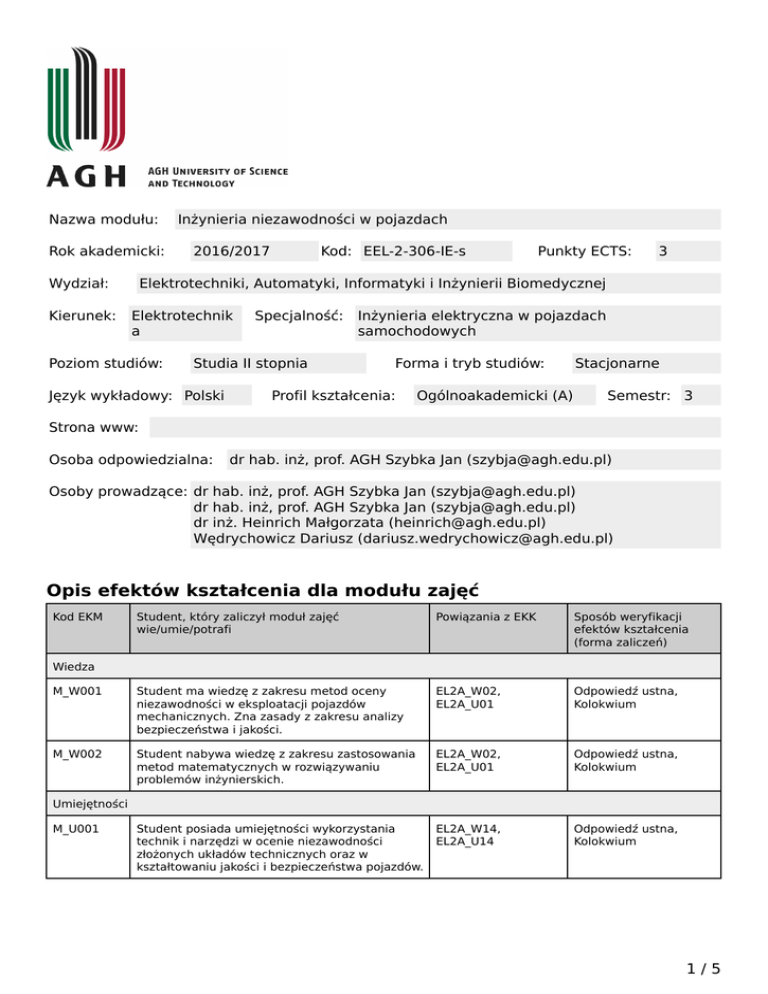 AGH
AGH UNIVERSITY OF SCIENCE AND TECHNOLOGY

Nazwa modułu: Inżynieria niezawodności w pojazdach

Rok akademicki: 2016/2017 Kod: EEL-2-306-IE-s Punkty ECTS: 3

Wydział: Elektrotechniki, Automatyki, Informatyki i Inżynierii Biomedycznej

Kierunek: Elektrotechnika Specjalność: Inżynieria elektryczna w pojazdach samochodowych

Poziom studiów: Studia II stopnia Forma i tryb studiów: Stacjonarne

Język wykładowy: Polski Profil kształcenia: Ogólnoakademicki (A) Semestr: 3

Strona www:

Osoba odpowiedzialna: dr hab. inż, prof. AGH Szybka Jan (szybja@agh.edu.pl)

Osoby prowadzące: dr hab. inż, prof. AGH Szybka Jan (szybja@agh.edu.pl)
dr hab. inż, prof. AGH Szybka Jan (szybja@agh.edu.pl)
dr inż. Heinrich Małgorzata (heinrich@agh.edu.pl)
Wędrychowicz Dariusz (dariusz.wedrychowicz@agh.edu.pl)

Opis efektów kształcenia dla modułu zajęć

| Kod EKM | Student, który zaliczył moduł zajęć wie/umie/potrafi | Powiązania z EKK | Sposób weryfikacji efektów kształcenia (forma zaliczeń) |
|---|---|---|---|
| Wiedza | | | |
| M_W001 | Student ma wiedzę z zakresu metod oceny niezawodności w eksploatacji pojazdów mechanicznych. Zna zasady z zakresu analizy bezpieczeństwa i jakości. | EL2A_W02, EL2A_U01 | Odpowiedź ustna, Kolokwium |
| M_W002 | Student nabywa wiedzę z zakresu zastosowania metod matematycznych w rozwiązywaniu problemów inżynierskich. | EL2A_W02, EL2A_U01 | Odpowiedź ustna, Kolokwium |
| Umiejętności | | | |
| M_U001 | Student posiada umiejętności wykorzystania technik i narzędzi w ocenie niezawodności złożonych układów technicznych oraz w kształtowaniu jakości i bezpieczeństwa pojazdów. | EL2A_W14, EL2A_U14 | Odpowiedź ustna, Kolokwium |

1 / 5